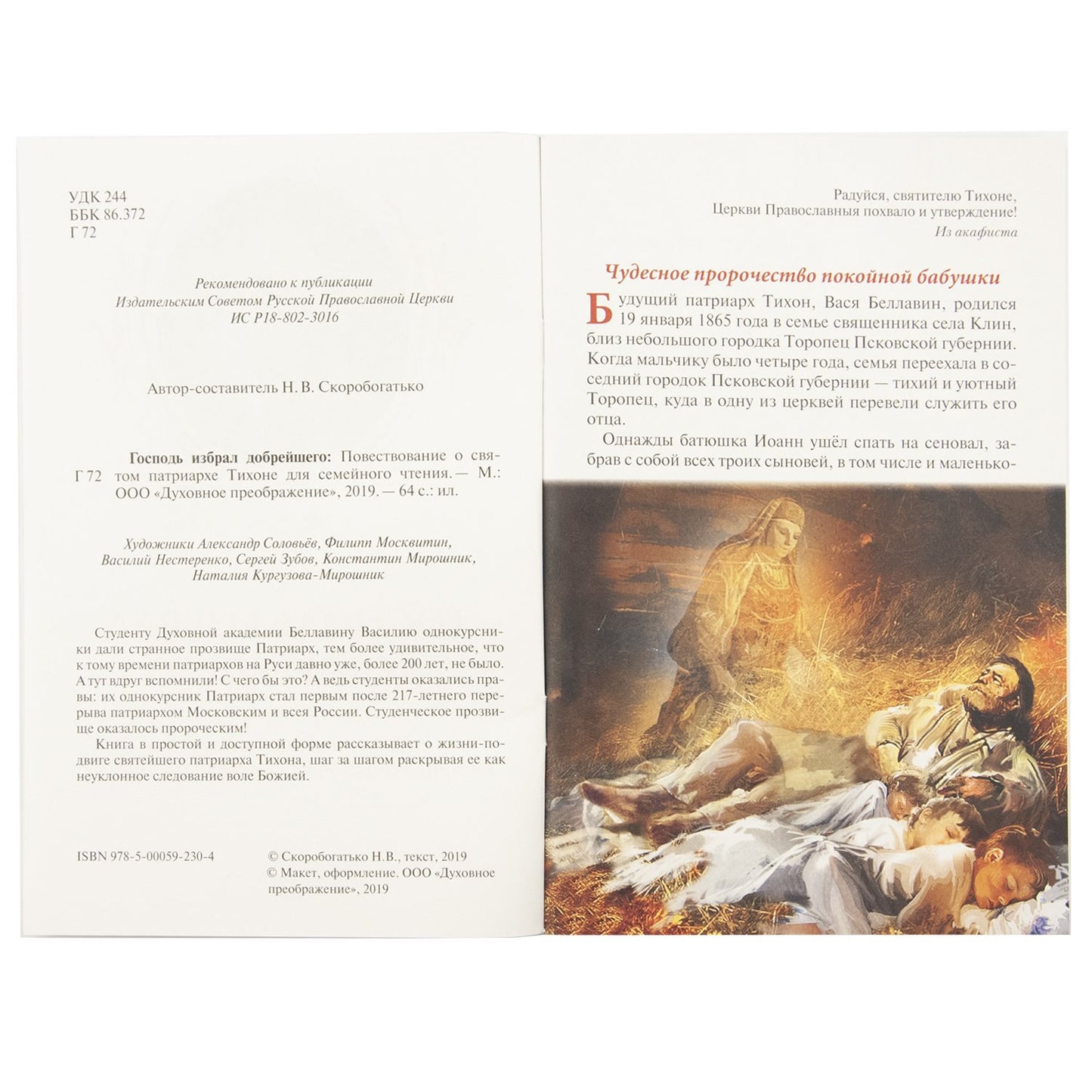 УДК 244
ББК 86.372
Г 72

Рекомендовано к публикации
Издательским Советом Русской Православной Церкви
ИС Р18-802-3016

Автор-составитель Н. В. Скоробогатько

Господь избрал добрейшего: Повествование о святом патриархе Тихоне для семейного чтения. — М.: ООО «Духовное преображение», 2019. — 64 с.: ил.
Г 72

Художники Александр Соловьёв, Филипп Москвитин, Василий Нестеренко, Сергей Зубов, Константин Мирошник, Наталия Кургузова-Мирошник

Студенту Духовной академии Беллавину Василию однокурсники дали странное прозвище Патриарх, тем более удивительное, что к тому времени патриархов на Руси давно уже, более 200 лет, не было. А тут вдруг вспомнили! С чего бы это? А ведь студенты оказались правы: их однокурсник Патриарх стал первым после 217-летнего перерыва патриархом Московским и всея России. Студенческое прозвище оказалось пророческим!

Книга в простой и доступной форме рассказывает о жизни-подвиге святейшего патриарха Тихона, шаг за шагом раскрывая ее как неуклонное следование воле Божией.

ISBN 978-5-00059-230-4

© Скоробогатько Н.В., текст, 2019
© Макет, оформление. ООО «Духовное преображение», 2019

Радуйся, святителю Тихоне,
Церкви Православныя похвало и утверждение!
Из акафиста

Чудесное пророчество покойной бабушки

Будущий патриарх Тихон, Вася Беллавин, родился 19 января 1865 года в семье священника села Клин, близ небольшого городка Торопец Псковской губернии. Когда мальчику было четыре года, семья переехала в соседний городок Псковской губернии — тихий и уютный Торопец, куда в одну из церквей перевели служить его отца.

Однажды батюшка Иоанн ушёл спать на сеновал, забрав с собой всех троих сыновей, в том числе и маленько-